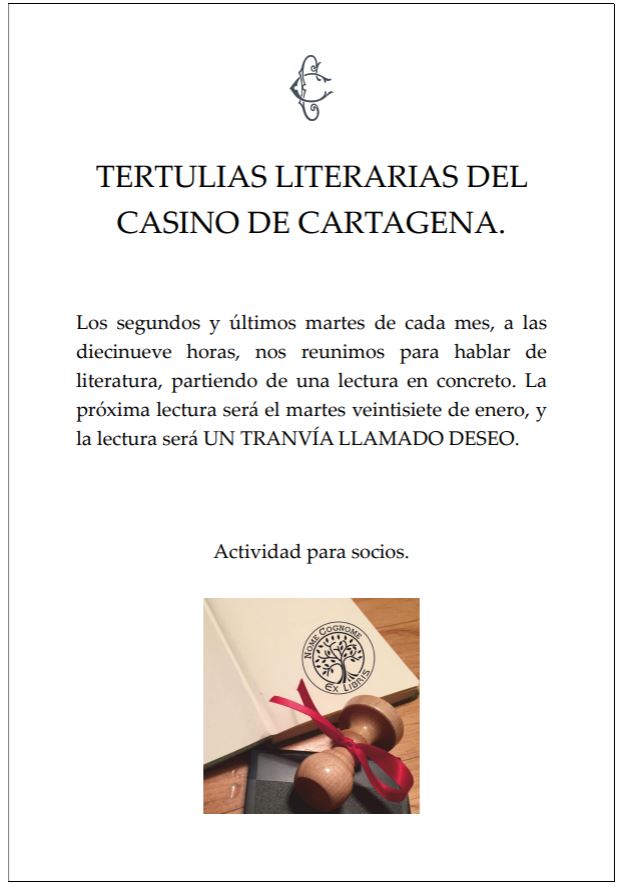 TERTULIAS LITERARIAS DEL CASINO DE CARTAGENA.

Los segundos y últimos martes de cada mes, a las diecinueve horas, nos reunimos para hablar de literatura, partiendo de una lectura en concreto. La próxima lectura será el martes veintisiete de enero, y la lectura será UN TRANVÍA LLAMADO DESEO.

Actividad para socios.

NOME COGNOME
Ex Libris